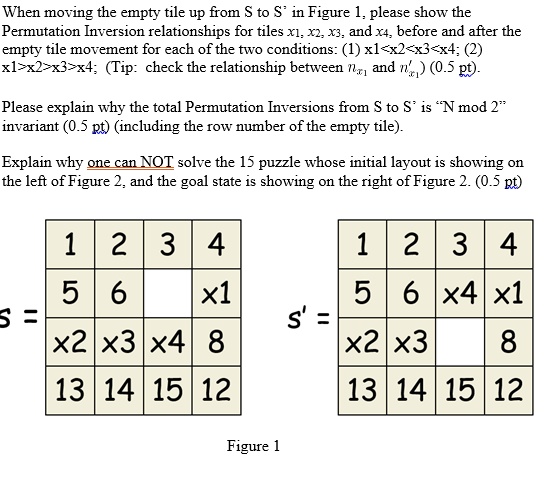 When moving the empty tile up from S to S' in Figure 1, please show the Permutation Inversion relationships for tiles $x_1$, $x_2$, $x_3$, and $x_4$, before and after the empty tile movement for each of the two conditions: (1) x1<x2<x3<x4; (2) x1>x2>x3>x4; (Tip: check the relationship between $n_{x_1}$ and $n'_{x_1}$) (0.5 pt).

Please explain why the total Permutation Inversions from S to S' is "N mod 2" invariant (0.5 pt) (including the row number of the empty tile).

Explain why one can NOT solve the 15 puzzle whose initial layout is showing on the left of Figure 2, and the goal state is showing on the right of Figure 2. (0.5 pt)

S =

| 1 | 2 | 3 | 4 |
|---|---|---|---|
| 5 | 6 |  | x1 |
| x2 | x3 | x4 | 8 |
| 13 | 14 | 15 | 12 |

S' =

| 1 | 2 | 3 | 4 |
|---|---|---|---|
| 5 | 6 | x4 | x1 |
| x2 | x3 |  | 8 |
| 13 | 14 | 15 | 12 |

Figure 1